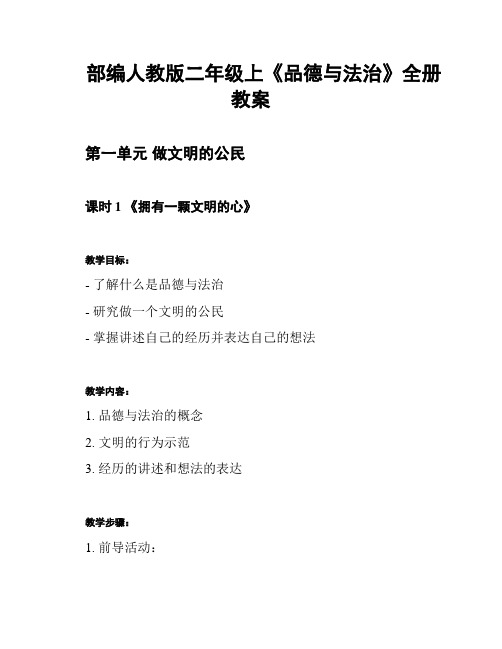 部编人教版二年级上《品德与法治》全册教案

第一单元 做文明的公民

课时 1 《拥有一颗文明的心》

教学目标：

- 了解什么是品德与法治

- 研究做一个文明的公民

- 掌握讲述自己的经历并表达自己的想法

教学内容：

1. 品德与法治的概念

2. 文明的行为示范

3. 经历的讲述和想法的表达

教学步骤：

1. 前导活动：